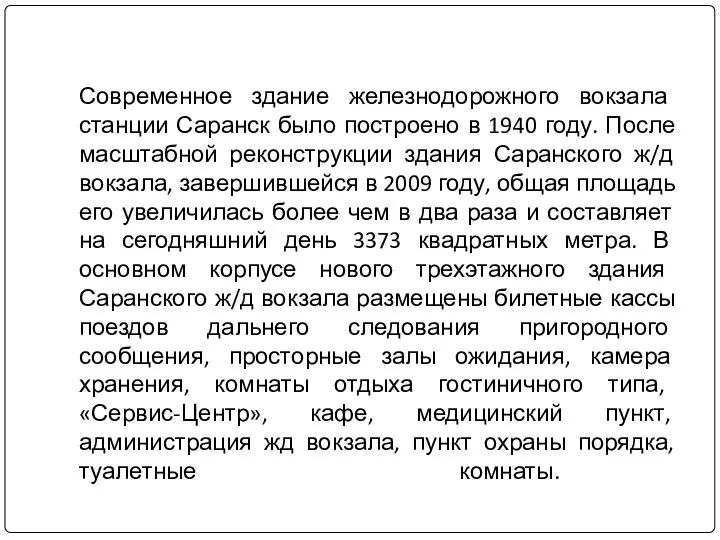 Современное здание железнодорожного вокзала станции Саранск было построено в 1940 году. После масштабной реконструкции здания Саранского ж/д вокзала, завершившейся в 2009 году, общая площадь его увеличилась более чем в два раза и составляет на сегодняшний день 3373 квадратных метра. В основном корпусе нового трехэтажного здания Саранского ж/д вокзала размещены билетные кассы поездов дальнего следования пригородного сообщения, просторные залы ожидания, камера хранения, комнаты отдыха гостиничного типа, «Сервис-Центр», кафе, медицинский пункт, администрация жд вокзала, пункт охраны порядка, туалетные комнаты.